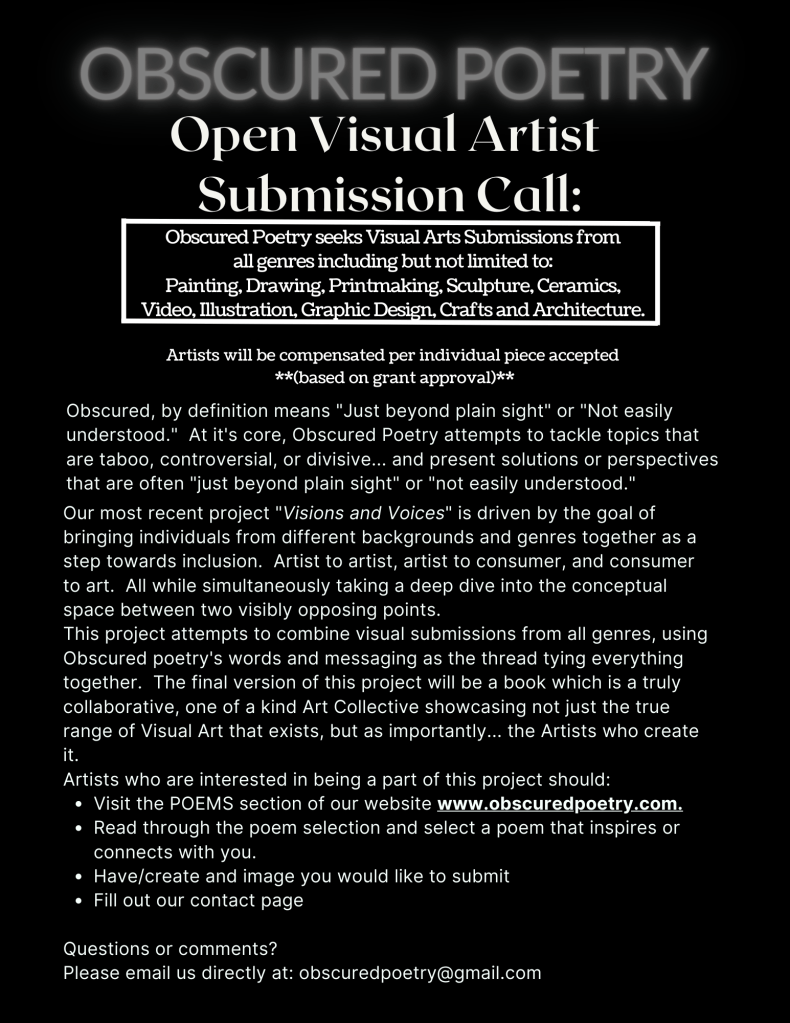 OBSCURED POETRY

Open Visual Artist Submission Call:

Obscured Poetry seeks Visual Arts Submissions from all genres including but not limited to: Painting, Drawing, Printmaking, Sculpture, Ceramics, Video, Illustration, Graphic Design, Crafts and Architecture.

Artists will be compensated per individual piece accepted **(based on grant approval)**

Obscured, by definition means "Just beyond plain sight" or "Not easily understood." At it's core, Obscured Poetry attempts to tackle topics that are taboo, controversial, or divisive... and present solutions or perspectives that are often "just beyond plain sight" or "not easily understood."

Our most recent project "Visions and Voices" is driven by the goal of bringing individuals from different backgrounds and genres together as a step towards inclusion. Artist to artist, artist to consumer, and consumer to art. All while simultaneously taking a deep dive into the conceptual space between two visibly opposing points.
This project attempts to combine visual submissions from all genres, using Obscured poetry's words and messaging as the thread tying everything together. The final version of this project will be a book which is a truly collaborative, one of a kind Art Collective showcasing not just the true range of Visual Art that exists, but as importantly... the Artists who create it.
Artists who are interested in being a part of this project should:
• Visit the POEMS section of our website www.obscuredpoetry.com.
• Read through the poem selection and select a poem that inspires or connects with you.
• Have/create and image you would like to submit
• Fill out our contact page

Questions or comments?
Please email us directly at: obscuredpoetry@gmail.com